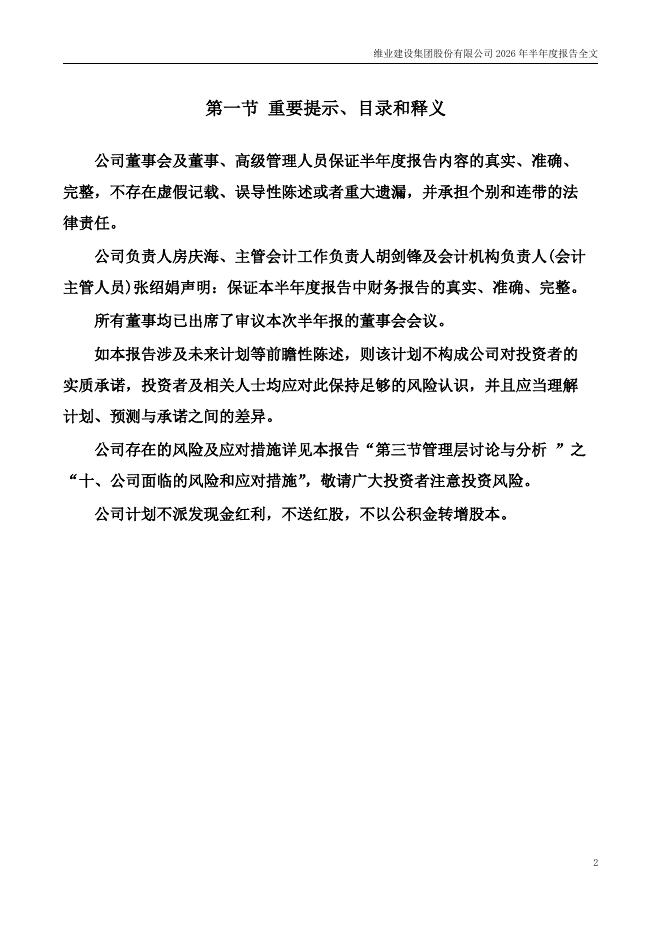 维业建设集团股份有限公司 2026 年半年度报告全文

第一节 重要提示、目录和释义

公司董事会及董事、高级管理人员保证半年度报告内容的真实、准确、完整，不存在虚假记载、误导性陈述或者重大遗漏，并承担个别和连带的法律责任。

公司负责人房庆海、主管会计工作负责人胡剑锋及会计机构负责人(会计主管人员)张绍娟声明：保证本半年度报告中财务报告的真实、准确、完整。

所有董事均已出席了审议本次半年报的董事会会议。

如本报告涉及未来计划等前瞻性陈述，则该计划不构成公司对投资者的实质承诺，投资者及相关人士均应对此保持足够的风险认识，并且应当理解计划、预测与承诺之间的差异。

公司存在的风险及应对措施详见本报告“第三节管理层讨论与分析 ”之“十、公司面临的风险和应对措施”，敬请广大投资者注意投资风险。

公司计划不派发现金红利，不送红股，不以公积金转增股本。

2